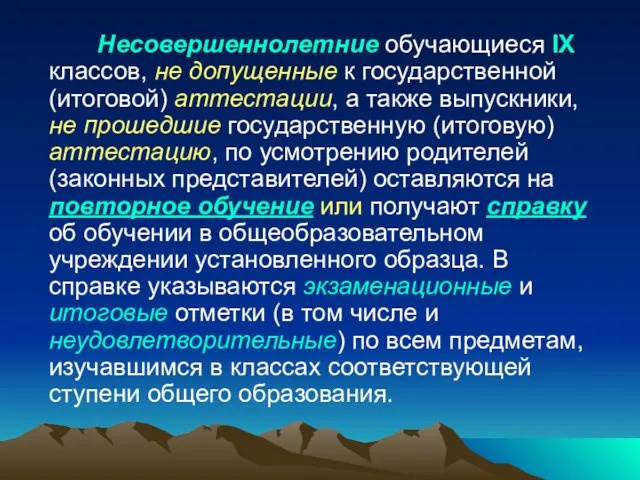 Несовершеннолетние обучающиеся IX классов, не допущенные к государственной (итоговой) аттестации, а также выпускники, не прошедшие государственную (итоговую) аттестацию, по усмотрению родителей (законных представителей) оставляются на повторное обучение или получают справку об обучении в общеобразовательном учреждении установленного образца. В справке указываются экзаменационные и итоговые отметки (в том числе и неудовлетворительные) по всем предметам, изучавшимся в классах соответствующей ступени общего образования.